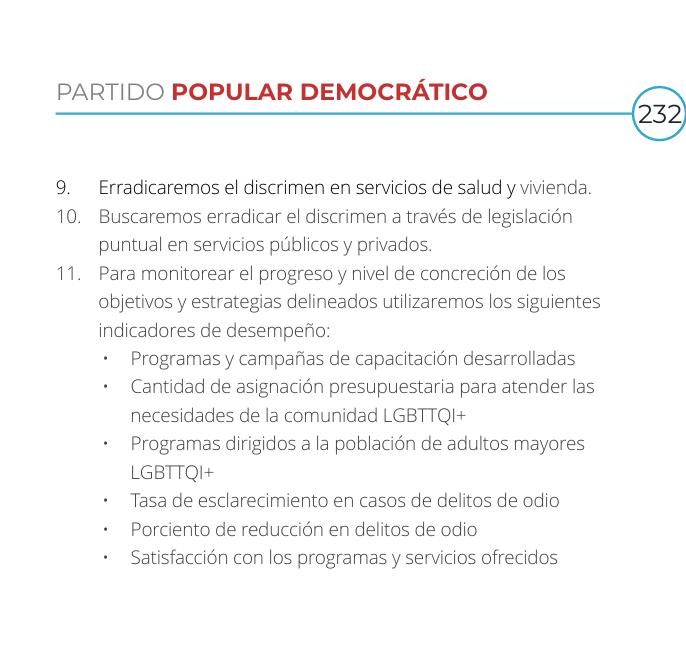 PARTIDO POPULAR DEMOCRÁTICO

232

9. Erradicaremos el discrimen en servicios de salud y vivienda.
10. Buscaremos erradicar el discrimen a través de legislación puntual en servicios públicos y privados.
11. Para monitorear el progreso y nivel de concreción de los objetivos y estrategias delineados utilizaremos los siguientes indicadores de desempeño:
• Programas y campañas de capacitación desarrolladas
• Cantidad de asignación presupuestaria para atender las necesidades de la comunidad LGBTTQI+
• Programas dirigidos a la población de adultos mayores LGBTTQI+
• Tasa de esclarecimiento en casos de delitos de odio
• Porciento de reducción en delitos de odio
• Satisfacción con los programas y servicios ofrecidos